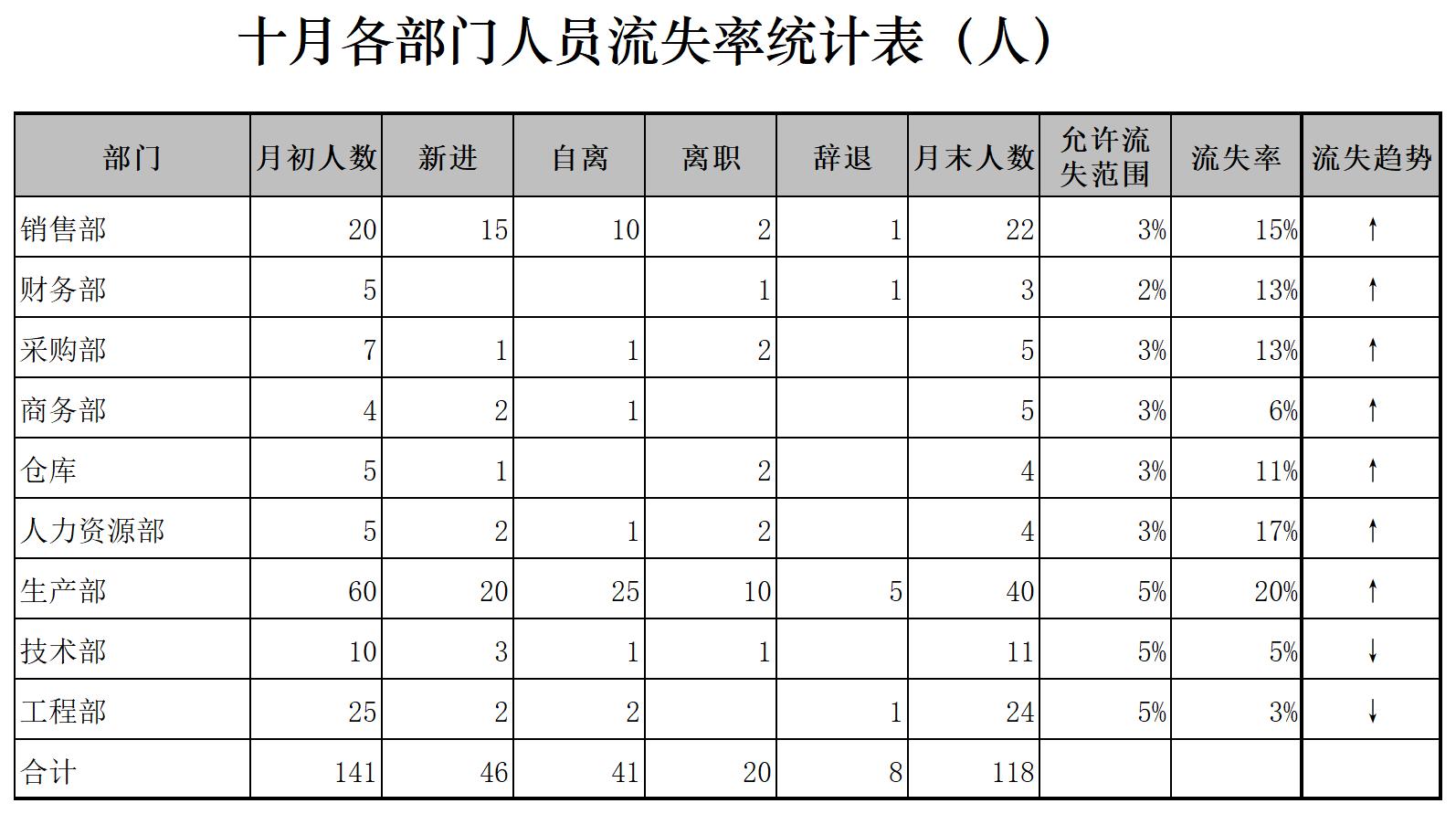 十月各部门人员流失率统计表（人）

| 部门 | 月初人数 | 新进 | 自离 | 离职 | 辞退 | 月末人数 | 允许流失范围 | 流失率 | 流失趋势 |
|---|---|---|---|---|---|---|---|---|---|
| 销售部 | 20 | 15 | 10 | 2 | 1 | 22 | 3% | 15% | ↑ |
| 财务部 | 5 |  |  | 1 | 1 | 3 | 2% | 13% | ↑ |
| 采购部 | 7 | 1 | 1 | 2 |  | 5 | 3% | 13% | ↑ |
| 商务部 | 4 | 2 | 1 |  |  | 5 | 3% | 6% | ↑ |
| 仓库 | 5 | 1 |  | 2 |  | 4 | 3% | 11% | ↑ |
| 人力资源部 | 5 | 2 | 1 | 2 |  | 4 | 3% | 17% | ↑ |
| 生产部 | 60 | 20 | 25 | 10 | 5 | 40 | 5% | 20% | ↑ |
| 技术部 | 10 | 3 | 1 | 1 |  | 11 | 5% | 5% | ↓ |
| 工程部 | 25 | 2 | 2 |  | 1 | 24 | 5% | 3% | ↓ |
| 合计 | 141 | 46 | 41 | 20 | 8 | 118 |  |  |  |